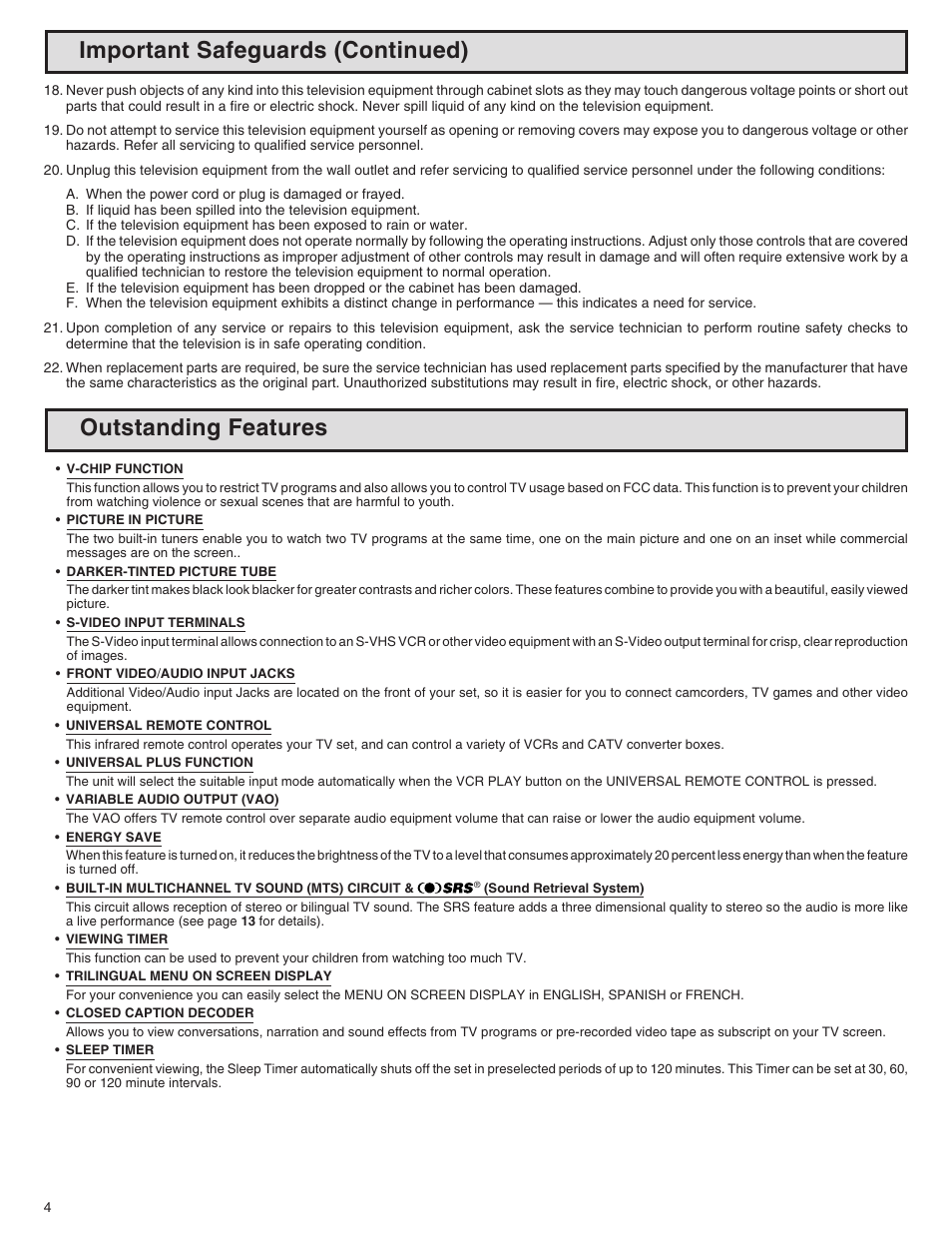 Important Safeguards (Continued)

18. Never push objects of any kind into this television equipment through cabinet slots as they may touch dangerous voltage points or short out parts that could result in a fire or electric shock. Never spill liquid of any kind on the television equipment.

19. Do not attempt to service this television equipment yourself as opening or removing covers may expose you to dangerous voltage or other hazards. Refer all servicing to qualified service personnel.

20. Unplug this television equipment from the wall outlet and refer servicing to qualified service personnel under the following conditions:

A. When the power cord or plug is damaged or frayed.
B. If liquid has been spilled into the television equipment.
C. If the television equipment has been exposed to rain or water.
D. If the television equipment does not operate normally by following the operating instructions. Adjust only those controls that are covered by the operating instructions as improper adjustment of other controls may result in damage and will often require extensive work by a qualified technician to restore the television equipment to normal operation.
E. If the television equipment has been dropped or the cabinet has been damaged.
F. When the television equipment exhibits a distinct change in performance — this indicates a need for service.

21. Upon completion of any service or repairs to this television equipment, ask the service technician to perform routine safety checks to determine that the television is in safe operating condition.

22. When replacement parts are required, be sure the service technician has used replacement parts specified by the manufacturer that have the same characteristics as the original part. Unauthorized substitutions may result in fire, electric shock, or other hazards.

Outstanding Features

• V-CHIP FUNCTION
This function allows you to restrict TV programs and also allows you to control TV usage based on FCC data. This function is to prevent your children from watching violence or sexual scenes that are harmful to youth.
• PICTURE IN PICTURE
The two built-in tuners enable you to watch two TV programs at the same time, one on the main picture and one on an inset while commercial messages are on the screen..
• DARKER-TINTED PICTURE TUBE
The darker tint makes black look blacker for greater contrasts and richer colors. These features combine to provide you with a beautiful, easily viewed picture.
• S-VIDEO INPUT TERMINALS
The S-Video input terminal allows connection to an S-VHS VCR or other video equipment with an S-Video output terminal for crisp, clear reproduction of images.
• FRONT VIDEO/AUDIO INPUT JACKS
Additional Video/Audio input Jacks are located on the front of your set, so it is easier for you to connect camcorders, TV games and other video equipment.
• UNIVERSAL REMOTE CONTROL
This infrared remote control operates your TV set, and can control a variety of VCRs and CATV converter boxes.
• UNIVERSAL PLUS FUNCTION
The unit will select the suitable input mode automatically when the VCR PLAY button on the UNIVERSAL REMOTE CONTROL is pressed.
• VARIABLE AUDIO OUTPUT (VAO)
The VAO offers TV remote control over separate audio equipment volume that can raise or lower the audio equipment volume.
• ENERGY SAVE
When this feature is turned on, it reduces the brightness of the TV to a level that consumes approximately 20 percent less energy than when the feature is turned off.
• BUILT-IN MULTICHANNEL TV SOUND (MTS) CIRCUIT & SRS® (Sound Retrieval System)
This circuit allows reception of stereo or bilingual TV sound. The SRS feature adds a three dimensional quality to stereo so the audio is more like a live performance (see page 13 for details).
• VIEWING TIMER
This function can be used to prevent your children from watching too much TV.
• TRILINGUAL MENU ON SCREEN DISPLAY
For your convenience you can easily select the MENU ON SCREEN DISPLAY in ENGLISH, SPANISH or FRENCH.
• CLOSED CAPTION DECODER
Allows you to view conversations, narration and sound effects from TV programs or pre-recorded video tape as subscript on your TV screen.
• SLEEP TIMER
For convenient viewing, the Sleep Timer automatically shuts off the set in preselected periods of up to 120 minutes. This Timer can be set at 30, 60, 90 or 120 minute intervals.

4